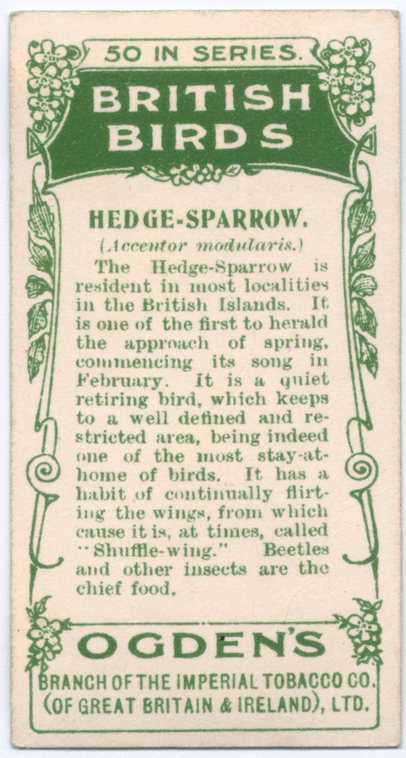 50 IN SERIES.

BRITISH BIRDS

HEDGE-SPARROW.

(Accentor modularis.)

The Hedge-Sparrow is resident in most localities in the British Islands. It is one of the first to herald the approach of spring, commencing its song in February. It is a quiet retiring bird, which keeps to a well defined and restricted area, being indeed one of the most stay-at-home of birds. It has a habit of continually flirting the wings, from which cause it is, at times, called "Shuffle-wing." Beetles and other insects are the chief food.

OGDEN'S

BRANCH OF THE IMPERIAL TOBACCO CO. (OF GREAT BRITAIN & IRELAND), LTD.